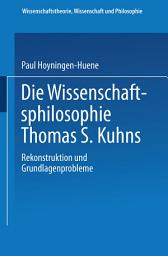 Wissenschaftstheorie, Wissenschaft und Philosophie

Paul Hoyningen-Huene

Die Wissenschaftsphilosophie Thomas S. Kuhns

Rekonstruktion und Grundlagenprobleme